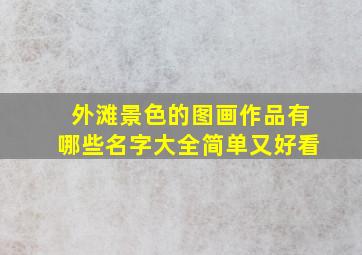 外滩景色的图画作品有哪些名字大全简单又好看